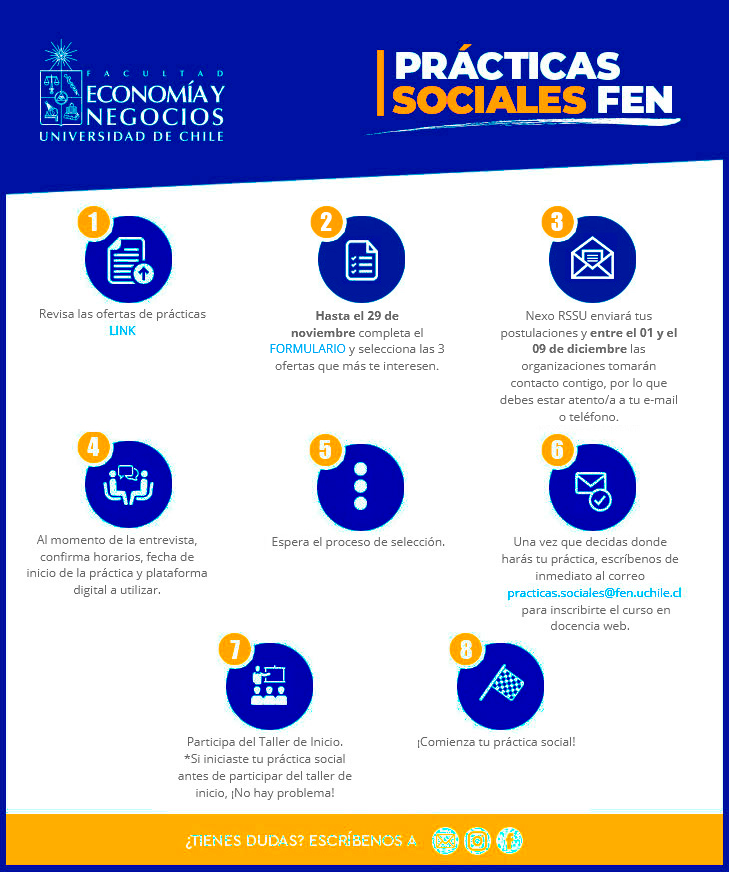 FACULTAD
ECONOMÍA Y NEGOCIOS
UNIVERSIDAD DE CHILE

PRÁCTICAS SOCIALES FEN

1

Revisa las ofertas de prácticas
LINK

2

Hasta el 29 de noviembre completa el FORMULARIO y selecciona las 3 ofertas que más te interesen.

3

Nexo RSSU enviará tus postulaciones y entre el 01 y el 09 de diciembre las organizaciones tomarán contacto contigo, por lo que debes estar atento/a a tu e-mail o teléfono.

4

Al momento de la entrevista, confirma horarios, fecha de inicio de la práctica y plataforma digital a utilizar.

5

Espera el proceso de selección.

6

Una vez que decidas donde harás tu práctica, escríbenos de inmediato al correo practicas.sociales@fen.uchile.cl para inscribirte el curso en docencia web.

7

Participa del Taller de Inicio. *Si iniciaste tu práctica social antes de participar del taller de inicio, ¡No hay problema!

8

¡Comienza tu práctica social!

¿TIENES DUDAS? ESCRÍBENOS A